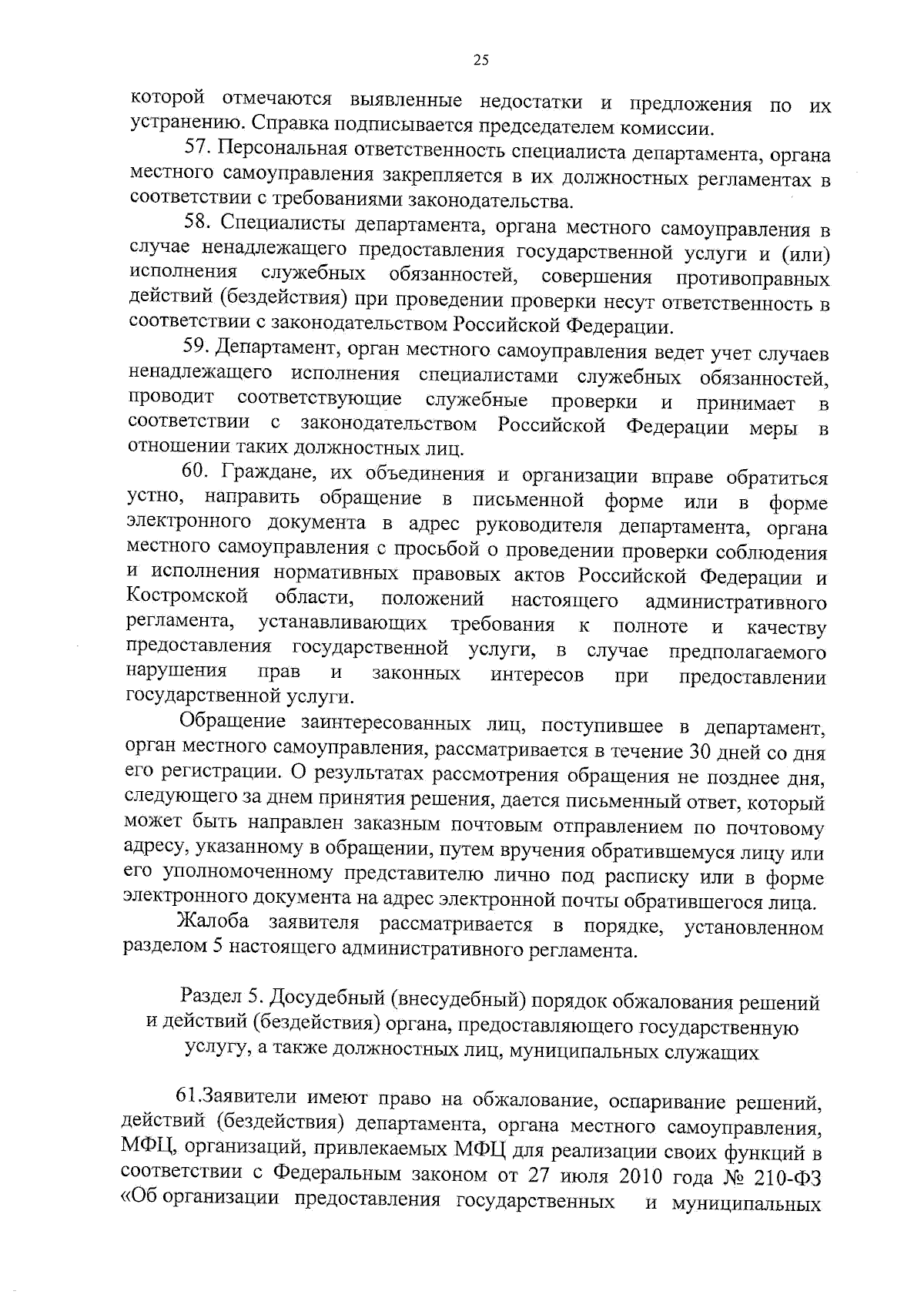 25

которой отмечаются выявленные недостатки и предложения по их устранению. Справка подписывается председателем комиссии.

57. Персональная ответственность специалиста департамента, органа местного самоуправления закрепляется в их должностных регламентах в соответствии с требованиями законодательства.

58. Специалисты департамента, органа местного самоуправления в случае ненадлежащего предоставления государственной услуги и (или) исполнения служебных обязанностей, совершения противоправных действий (бездействия) при проведении проверки несут ответственность в соответствии с законодательством Российской Федерации.

59. Департамент, орган местного самоуправления ведет учет случаев ненадлежащего исполнения специалистами служебных обязанностей, проводит соответствующие служебные проверки и принимает в соответствии с законодательством Российской Федерации меры в отношении таких должностных лиц.

60. Граждане, их объединения и организации вправе обратиться устно, направить обращение в письменной форме или в форме электронного документа в адрес руководителя департамента, органа местного самоуправления с просьбой о проведении проверки соблюдения и исполнения нормативных правовых актов Российской Федерации и Костромской области, положений настоящего административного регламента, устанавливающих требования к полноте и качеству предоставления государственной услуги, в случае предполагаемого нарушения прав и законных интересов при предоставлении государственной услуги.

Обращение заинтересованных лиц, поступившее в департамент, орган местного самоуправления, рассматривается в течение 30 дней со дня его регистрации. О результатах рассмотрения обращения не позднее дня, следующего за днем принятия решения, дается письменный ответ, который может быть направлен заказным почтовым отправлением по почтовому адресу, указанному в обращении, путем вручения обратившемуся лицу или его уполномоченному представителю лично под расписку или в форме электронного документа на адрес электронной почты обратившегося лица.

Жалоба заявителя рассматривается в порядке, установленном разделом 5 настоящего административного регламента.

Раздел 5. Досудебный (внесудебный) порядок обжалования решений и действий (бездействия) органа, предоставляющего государственную услугу, а также должностных лиц, муниципальных служащих

61.Заявители имеют право на обжалование, оспаривание решений, действий (бездействия) департамента, органа местного самоуправления, МФЦ, организаций, привлекаемых МФЦ для реализации своих функций в соответствии с Федеральным законом от 27 июля 2010 года № 210-ФЗ «Об организации предоставления государственных и муниципальных